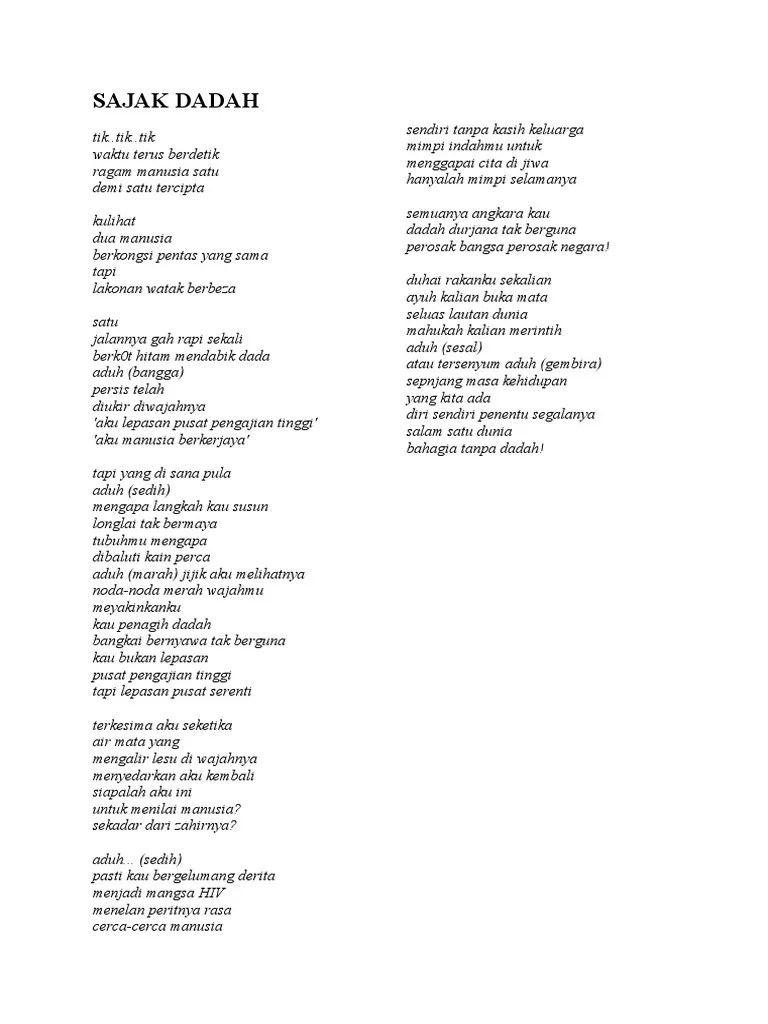 SAJAK DADAH

tik..tik..tik
waktu terus berdetik
ragam manusia satu
demi satu tercipta

kulihat
dua manusia
berkongsi pentas yang sama
tapi
lakonan watak berbeza

satu
jalannya gah rapi sekali
berk0t hitam mendabik dada
aduh (bangga)
persis telah
diukir diwajahnya
'aku lepasan pusat pengajian tinggi'
'aku manusia berkerjaya'

tapi yang di sana pula
aduh (sedih)
mengapa langkah kau susun
longlai tak bermaya
tubuhmu mengapa
dibaluti kain perca
aduh (marah) jijik aku melihatnya
noda-noda merah wajahmu
meyakinkanku
kau penagih dadah
bangkai bernyawa tak berguna
kau bukan lepasan
pusat pengajian tinggi
tapi lepasan pusat serenti

terkesima aku seketika
air mata yang
mengalir lesu di wajahnya
menyedarkan aku kembali
siapalah aku ini
untuk menilai manusia?
sekadar dari zahirnya?

aduh... (sedih)
pasti kau bergelumang derita
menjadi mangsa HIV
menelan peritnya rasa
cerca-cerca manusia

sendiri tanpa kasih keluarga
mimpi indahmu untuk
menggapai cita di jiwa
hanyalah mimpi selamanya

semuanya angkara kau
dadah durjana tak berguna
perosak bangsa perosak negara!

duhai rakanku sekalian
ayuh kalian buka mata
seluas lautan dunia
mahukah kalian merintih
aduh (sesal)
atau tersenyum aduh (gembira)
sepnjang masa kehidupan
yang kita ada
diri sendiri penentu segalanya
salam satu dunia
bahagia tanpa dadah!